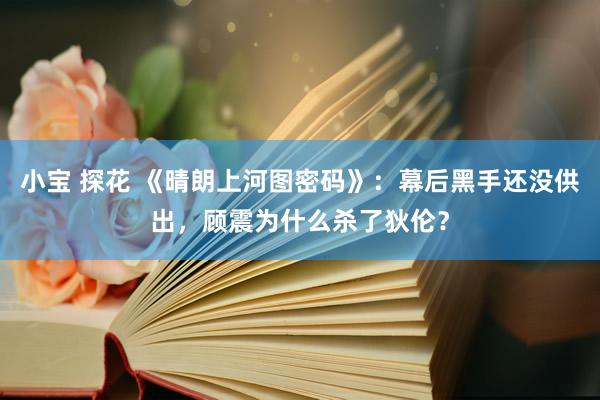 小宝 探花 《晴朗上河图密码》：幕后黑手还没供出，顾震为什么杀了狄伦？